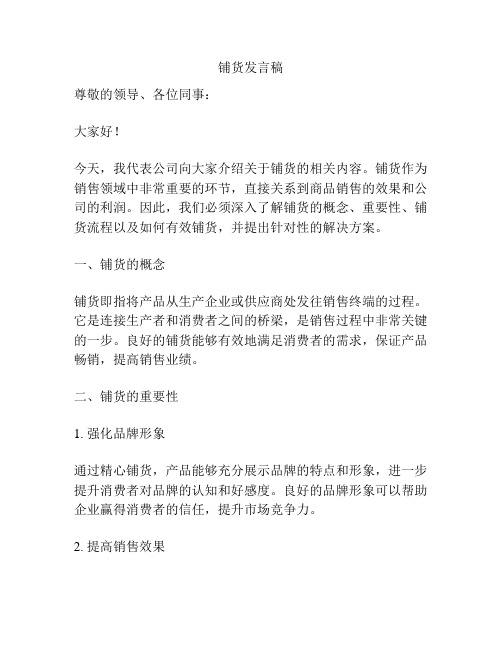 铺货发言稿

尊敬的领导、各位同事：

大家好！

今天，我代表公司向大家介绍关于铺货的相关内容。铺货作为销售领域中非常重要的环节，直接关系到商品销售的效果和公司的利润。因此，我们必须深入了解铺货的概念、重要性、铺货流程以及如何有效铺货，并提出针对性的解决方案。

一、铺货的概念

铺货即指将产品从生产企业或供应商处发往销售终端的过程。它是连接生产者和消费者之间的桥梁，是销售过程中非常关键的一步。良好的铺货能够有效地满足消费者的需求，保证产品畅销，提高销售业绩。

二、铺货的重要性

1. 强化品牌形象

通过精心铺货，产品能够充分展示品牌的特点和形象，进一步提升消费者对品牌的认知和好感度。良好的品牌形象可以帮助企业赢得消费者的信任，提升市场竞争力。

2. 提高销售效果